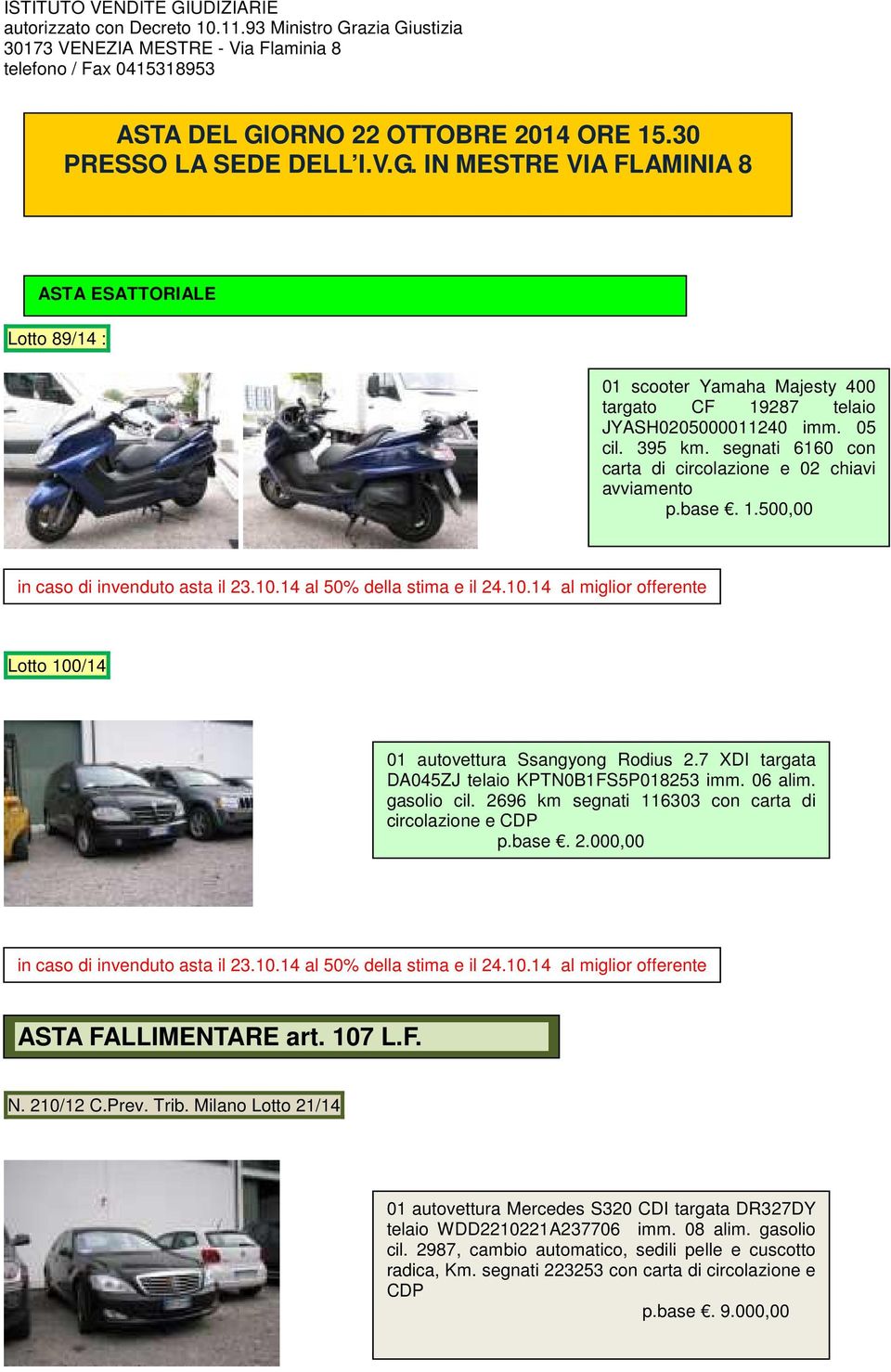 ISTITUTO VENDITE GIUDIZIARIE
autorizzato con Decreto 10.11.93 Ministro Grazia Giustizia
30173 VENEZIA MESTRE - Via Flaminia 8
telefono / Fax 0415318953

ASTA DEL GIORNO 22 OTTOBRE 2014 ORE 15.30
PRESSO LA SEDE DELL'I.V.G. IN MESTRE VIA FLAMINIA 8

ASTA ESATTORIALE

Lotto 89/14 :

01 scooter Yamaha Majesty 400 targato CF 19287 telaio JYASH0205000011240 imm. 05 cil. 395 km. segnati 6160 con carta di circolazione e 02 chiavi avviamento
p.base €. 1.500,00

in caso di invenduto asta il 23.10.14 al 50% della stima e il 24.10.14 al miglior offerente

Lotto 100/14

01 autovettura Ssangyong Rodius 2.7 XDI targata DA045ZJ telaio KPTN0B1FS5P018253 imm. 06 alim. gasolio cil. 2696 km segnati 116303 con carta di circolazione e CDP
p.base €. 2.000,00

in caso di invenduto asta il 23.10.14 al 50% della stima e il 24.10.14 al miglior offerente

ASTA FALLIMENTARE art. 107 L.F.

N. 210/12 C.Prev. Trib. Milano Lotto 21/14

01 autovettura Mercedes S320 CDI targata DR327DY telaio WDD2210221A237706 imm. 08 alim. gasolio cil. 2987, cambio automatico, sedili pelle e cuscotto radica, Km. segnati 223253 con carta di circolazione e CDP
p.base €. 9.000,00